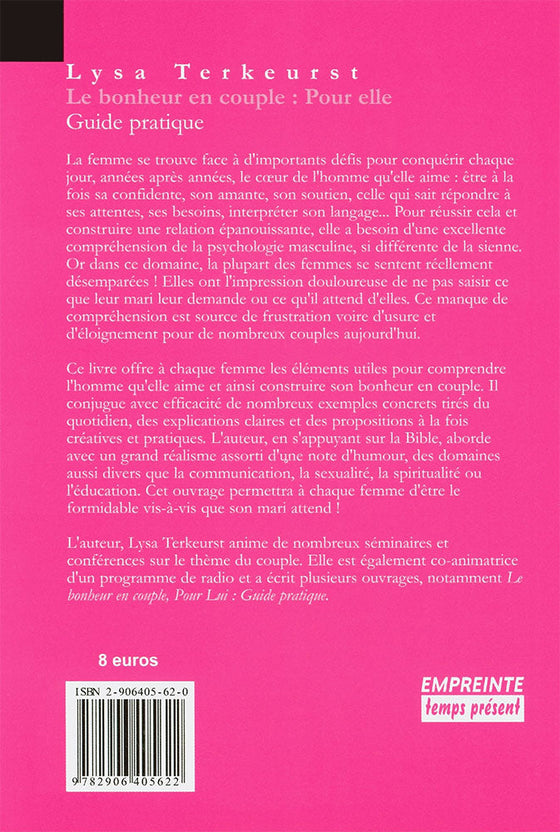 Lysa Terkeurst
Le bonheur en couple : Pour elle
Guide pratique

La femme se trouve face à d'importants défis pour conquérir chaque jour, années après années, le cœur de l'homme qu'elle aime : être à la fois sa confidente, son amante, son soutien, celle qui sait répondre à ses attentes, ses besoins, interpréter son langage... Pour réussir cela et construire une relation épanouissante, elle a besoin d'une excellente compréhension de la psychologie masculine, si différente de la sienne. Or dans ce domaine, la plupart des femmes se sentent réellement désemparées ! Elles ont l'impression douloureuse de ne pas saisir ce que leur mari leur demande ou ce qu'il attend d'elles. Ce manque de compréhension est source de frustration voire d'usure et d'éloignement pour de nombreux couples aujourd'hui.

Ce livre offre à chaque femme les éléments utiles pour comprendre l'homme qu'elle aime et ainsi construire son bonheur en couple. Il conjugue avec efficacité de nombreux exemples concrets tirés du quotidien, des explications claires et des propositions à la fois créatives et pratiques. L'auteur, en s'appuyant sur la Bible, aborde avec un grand réalisme assorti d'une note d'humour, des domaines aussi divers que la communication, la sexualité, la spiritualité ou l'éducation. Cet ouvrage permettra à chaque femme d'être le formidable vis-à-vis que son mari attend !

L'auteur, Lysa Terkeurst anime de nombreux séminaires et conférences sur le thème du couple. Elle est également co-animatrice d'un programme de radio et a écrit plusieurs ouvrages, notamment Le bonheur en couple, Pour Lui : Guide pratique.

8 euros

ISBN 2-906405-62-0

9 782906 405622

EMPREINTE
temps présent